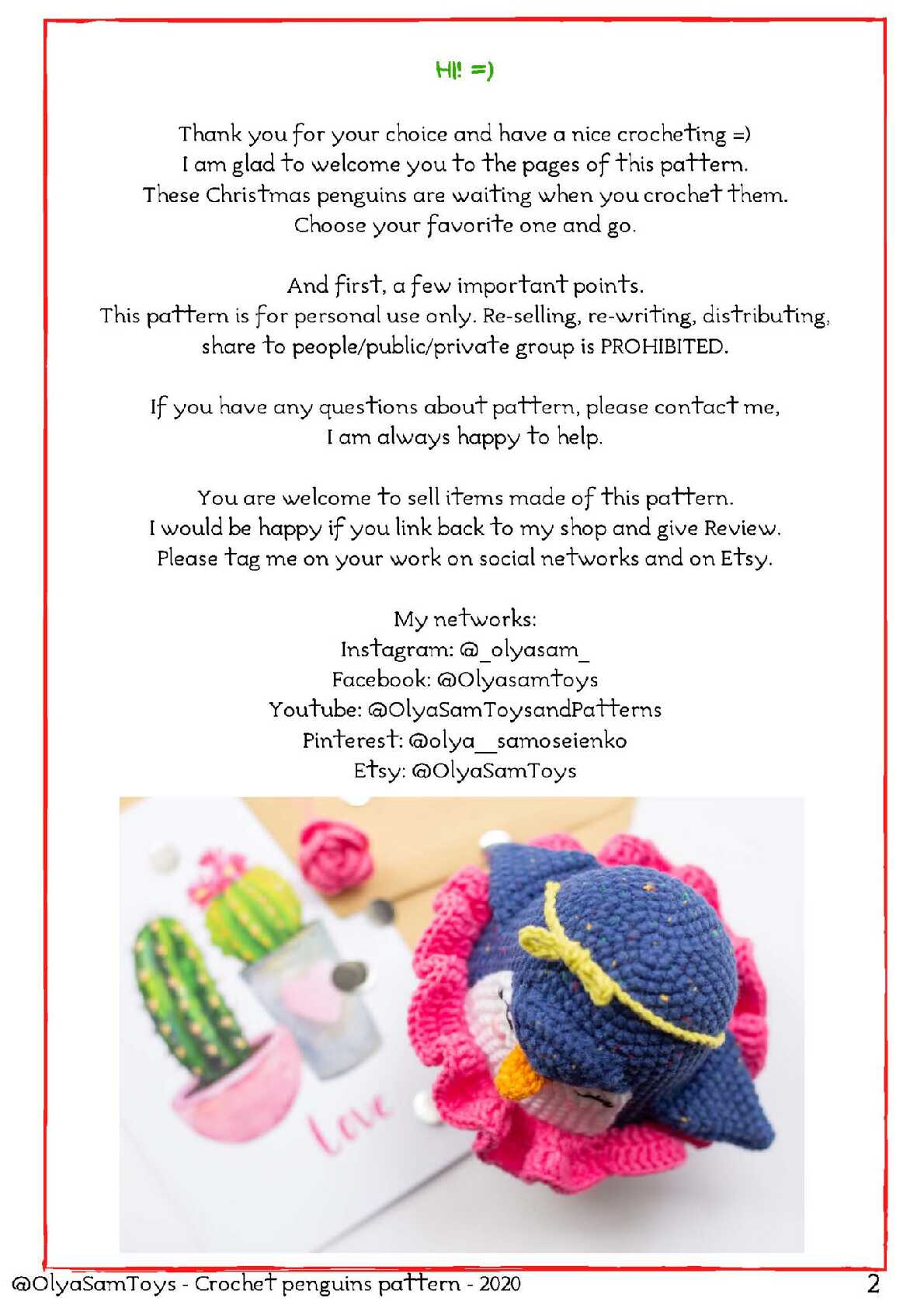 HI! =)

Thank you for your choice and have a nice crocheting =)
I am glad to welcome you to the pages of this pattern.
These Christmas penguins are waiting when you crochet them.
Choose your favorite one and go.

And first, a few important points.
This pattern is for personal use only. Re-selling, re-writing, distributing, share to people/public/private group is PROHIBITED.

If you have any questions about pattern, please contact me,
I am always happy to help.

You are welcome to sell items made of this pattern.
I would be happy if you link back to my shop and give Review.
Please tag me on your work on social networks and on Etsy.

My networks:
Instagram: @_olyasam_
Facebook: @Olyasamtoys
Youtube: @OlyaSamToysandPatterns
Pinterest: @olya__samoseienko
Etsy: @OlyaSamToys

Love

@OlyaSamToys - Crochet penguins pattern - 2020
2